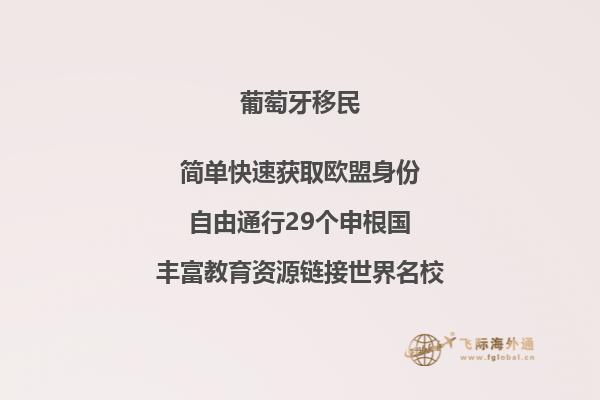 葡萄牙移民

简单快速获取欧盟身份

自由通行29个申根国

丰富教育资源链接世界名校

飞际海外通
www.fglobal.cn